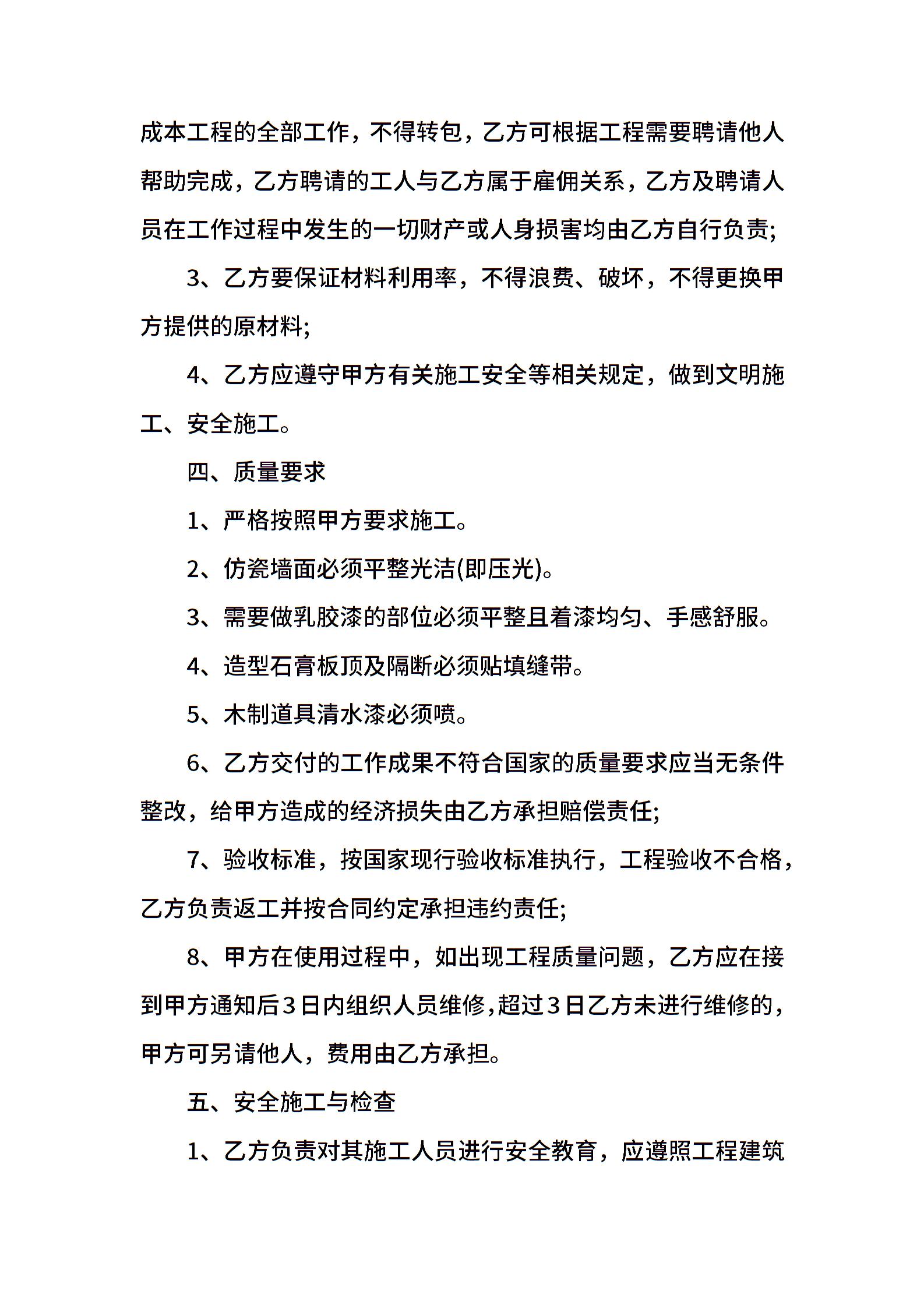 成本工程的全部工作，不得转包，乙方可根据工程需要聘请他人帮助完成，乙方聘请的工人与乙方属于雇佣关系，乙方及聘请人员在工作过程中发生的一切财产或人身损害均由乙方自行负责;

3、乙方要保证材料利用率，不得浪费、破坏，不得更换甲方提供的原材料;

4、乙方应遵守甲方有关施工安全等相关规定，做到文明施工、安全施工。

四、质量要求

1、严格按照甲方要求施工。

2、仿瓷墙面必须平整光洁(即压光)。

3、需要做乳胶漆的部位必须平整且着漆均匀、手感舒服。

4、造型石膏板顶及隔断必须贴填缝带。

5、木制道具清水漆必须喷。

6、乙方交付的工作成果不符合国家的质量要求应当无条件整改，给甲方造成的经济损失由乙方承担赔偿责任;

7、验收标准，按国家现行验收标准执行，工程验收不合格，乙方负责返工并按合同约定承担违约责任;

8、甲方在使用过程中，如出现工程质量问题，乙方应在接到甲方通知后3日内组织人员维修,超过3日乙方未进行维修的，甲方可另请他人，费用由乙方承担。

五、安全施工与检查

1、乙方负责对其施工人员进行安全教育，应遵照工程建筑